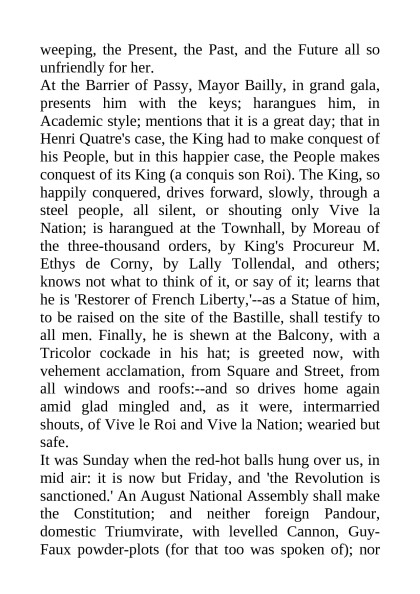 weeping, the Present, the Past, and the Future all so unfriendly for her.
At the Barrier of Passy, Mayor Bailly, in grand gala, presents him with the keys; harangues him, in Academic style; mentions that it is a great day; that in Henri Quatre's case, the King had to make conquest of his People, but in this happier case, the People makes conquest of its King (a conquis son Roi). The King, so happily conquered, drives forward, slowly, through a steel people, all silent, or shouting only Vive la Nation; is harangued at the Townhall, by Moreau of the three-thousand orders, by King's Procureur M. Ethys de Corny, by Lally Tollendal, and others; knows not what to think of it, or say of it; learns that he is 'Restorer of French Liberty,'--as a Statue of him, to be raised on the site of the Bastille, shall testify to all men. Finally, he is shewn at the Balcony, with a Tricolor cockade in his hat; is greeted now, with vehement acclamation, from Square and Street, from all windows and roofs:--and so drives home again amid glad mingled and, as it were, intermarried shouts, of Vive le Roi and Vive la Nation; wearied but safe.
It was Sunday when the red-hot balls hung over us, in mid air: it is now but Friday, and 'the Revolution is sanctioned.' An August National Assembly shall make the Constitution; and neither foreign Pandour, domestic Triumvirate, with levelled Cannon, Guy-Faux powder-plots (for that too was spoken of); nor